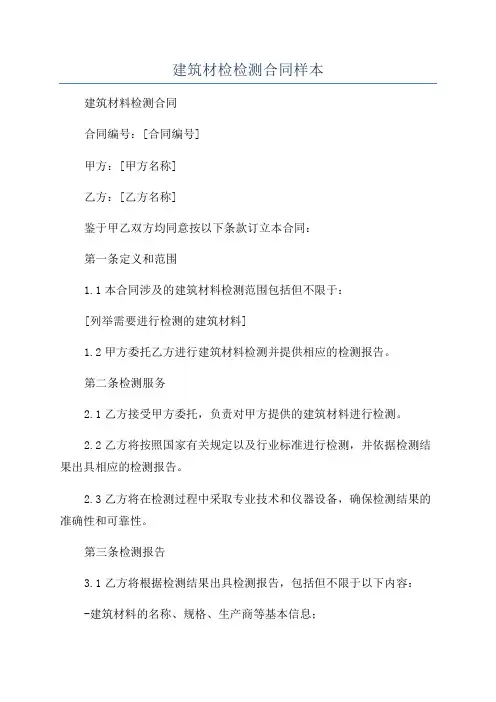 建筑材检检测合同样本

建筑材料检测合同

合同编号：[合同编号]

甲方：[甲方名称]

乙方：[乙方名称]

鉴于甲乙双方均同意按以下条款订立本合同：

第一条定义和范围

1.1 本合同涉及的建筑材料检测范围包括但不限于：

[列举需要进行检测的建筑材料]

1.2 甲方委托乙方进行建筑材料检测并提供相应的检测报告。

第二条检测服务

2.1 乙方接受甲方委托，负责对甲方提供的建筑材料进行检测。

2.2 乙方将按照国家有关规定以及行业标准进行检测，并依据检测结果出具相应的检测报告。

2.3 乙方将在检测过程中采取专业技术和仪器设备，确保检测结果的准确性和可靠性。

第三条检测报告

3.1 乙方将根据检测结果出具检测报告，包括但不限于以下内容：

-建筑材料的名称、规格、生产商等基本信息；